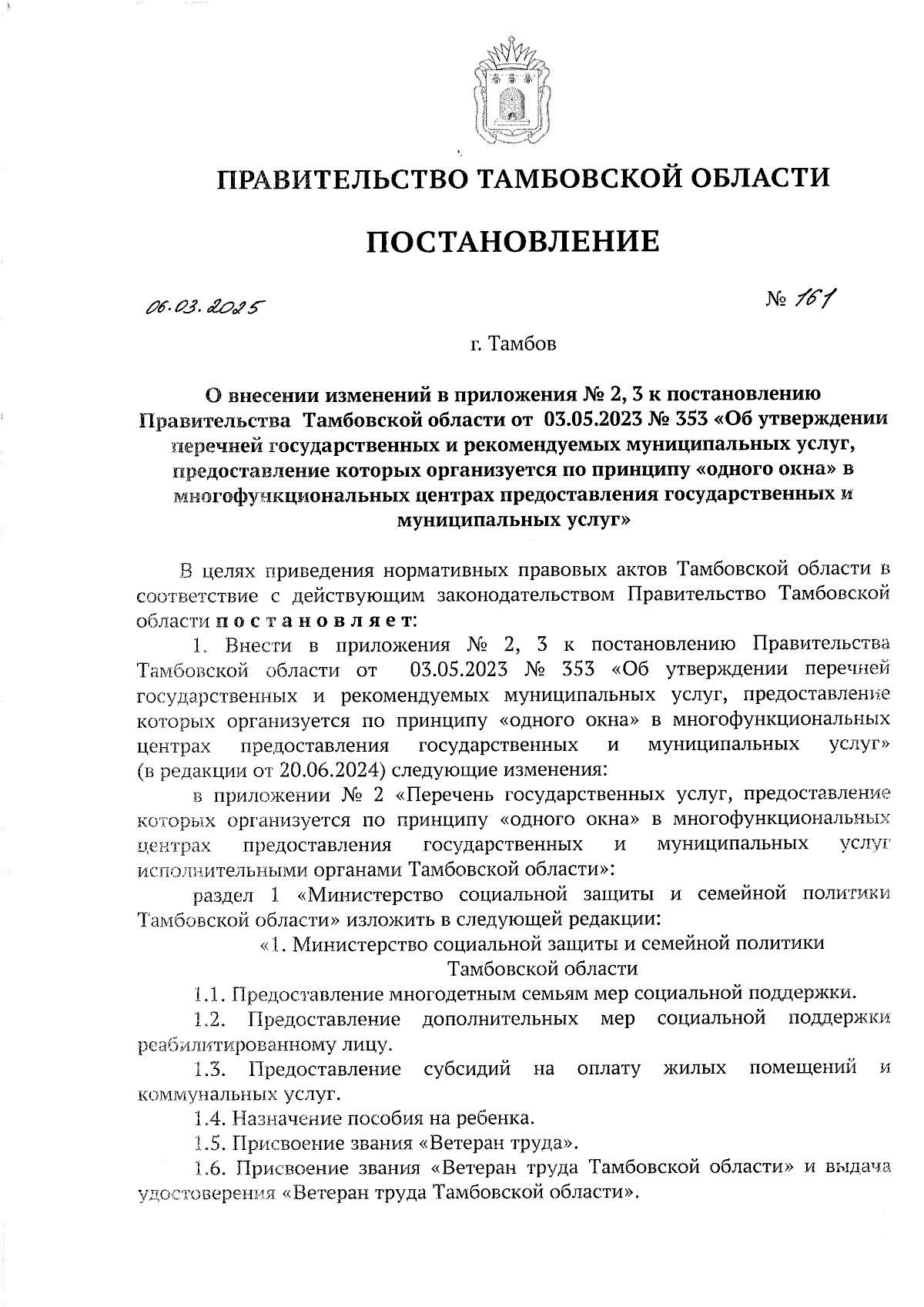 ПРАВИТЕЛЬСТВО ТАМБОВСКОЙ ОБЛАСТИ

ПОСТАНОВЛЕНИЕ

06.03.2025

№ 161

г. Тамбов

О внесении изменений в приложения № 2, 3 к постановлению Правительства Тамбовской области от 03.05.2023 № 353 «Об утверждении перечней государственных и рекомендуемых муниципальных услуг, предоставление которых организуется по принципу «одного окна» в многофункциональных центрах предоставления государственных и муниципальных услуг»

В целях приведения нормативных правовых актов Тамбовской области в соответствие с действующим законодательством Правительство Тамбовской области постановляет:

1. Внести в приложения № 2, 3 к постановлению Правительства Тамбовской области от 03.05.2023 № 353 «Об утверждении перечней государственных и рекомендуемых муниципальных услуг, предоставление которых организуется по принципу «одного окна» в многофункциональных центрах предоставления государственных и муниципальных услуг» (в редакции от 20.06.2024) следующие изменения:

в приложении № 2 «Перечень государственных услуг, предоставление которых организуется по принципу «одного окна» в многофункциональных центрах предоставления государственных и муниципальных услуг исполнительными органами Тамбовской области»:

раздел 1 «Министерство социальной защиты и семейной политики Тамбовской области» изложить в следующей редакции:

«1. Министерство социальной защиты и семейной политики Тамбовской области

1.1. Предоставление многодетным семьям мер социальной поддержки.

1.2. Предоставление дополнительных мер социальной поддержки реабилитированному лицу.

1.3. Предоставление субсидий на оплату жилых помещений и коммунальных услуг.

1.4. Назначение пособия на ребенка.

1.5. Присвоение звания «Ветеран труда».

1.6. Присвоение звания «Ветеран труда Тамбовской области» и выдача удостоверения «Ветеран труда Тамбовской области».